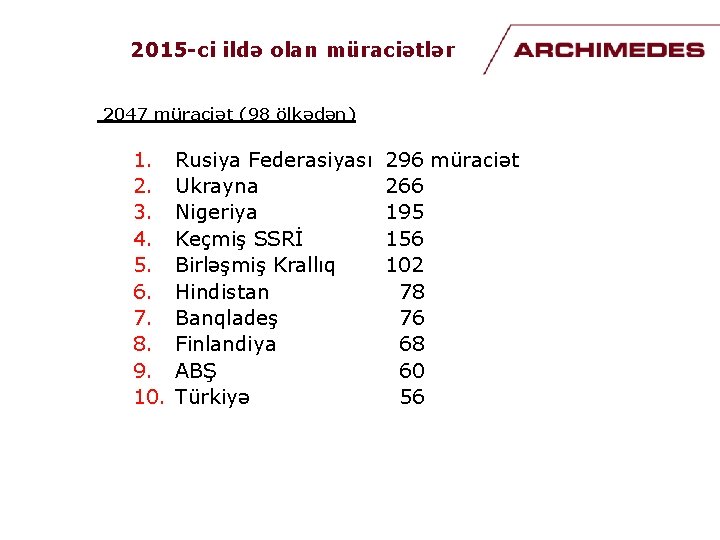 2015-ci ildə olan müraciətlər

ARCHIMEDES

2047 müraciət (98 ölkədən)

1. Rusiya Federasiyası 296 müraciət
2. Ukrayna 266
3. Nigeriya 195
4. Keçmiş SSRİ 156
5. Birləşmiş Krallıq 102
6. Hindistan 78
7. Banqladeş 76
8. Finlandiya 68
9. ABŞ 60
10. Türkiyə 56